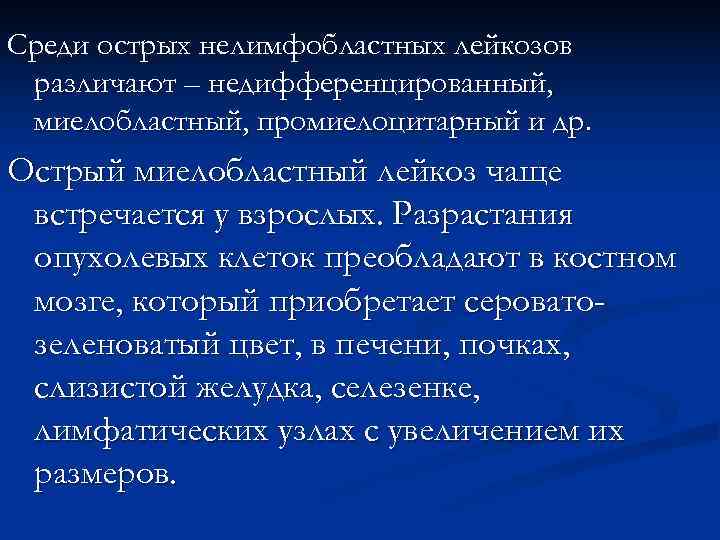 Среди острых нелимфобластных лейкозов различают – недифференцированный, миелобластный, промиелоцитарный и др.

Острый миелобластный лейкоз чаще встречается у взрослых. Разрастания опухолевых клеток преобладают в костном мозге, который приобретает серовато-зеленоватый цвет, в печени, почках, слизистой желудка, селезенке, лимфатических узлах с увеличением их размеров.